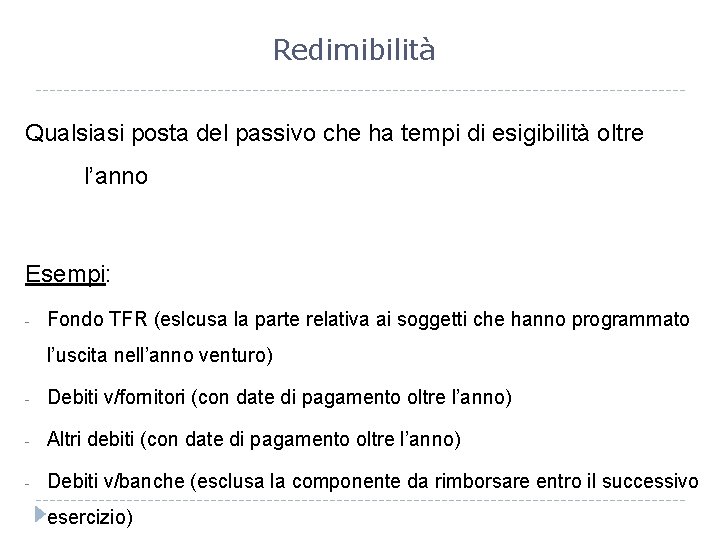 Redimibilità

Qualsiasi posta del passivo che ha tempi di esigibilità oltre l'anno

Esempi:

- Fondo TFR (eslcusa la parte relativa ai soggetti che hanno programmato l'uscita nell'anno venturo)
- Debiti v/fornitori (con date di pagamento oltre l'anno)
- Altri debiti (con date di pagamento oltre l'anno)
- Debiti v/banche (esclusa la componente da rimborsare entro il successivo esercizio)